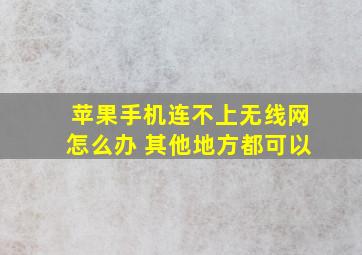 苹果手机连不上无线网怎么办 其他地方都可以